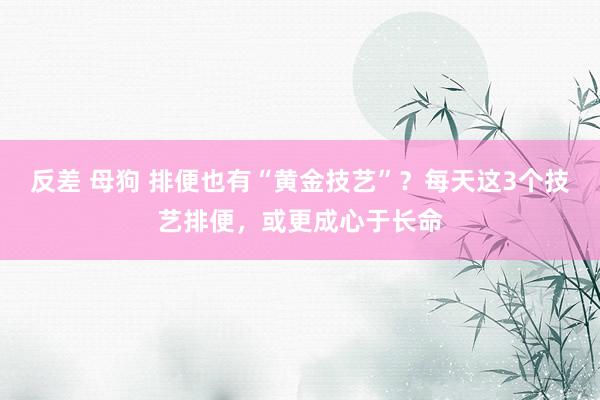 反差 母狗 排便也有“黄金技艺”？每天这3个技艺排便，或更成心于长命